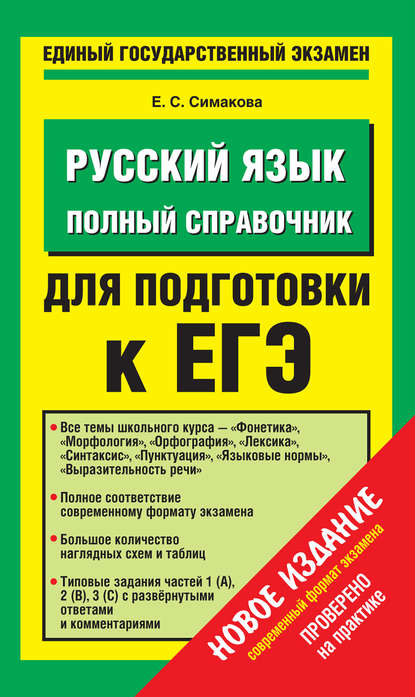 ЕДИНЫЙ ГОСУДАРСТВЕННЫЙ ЭКЗАМЕН

Е. С. Симакова

РУССКИЙ ЯЗЫК

ПОЛНЫЙ СПРАВОЧНИК

ДЛЯ ПОДГОТОВКИ К ЕГЭ

• Все темы школьного курса — «Фонетика», «Морфология», «Орфография», «Лексика», «Синтаксис», «Пунктуация», «Языковые нормы», «Выразительность речи»

• Полное соответствие современному формату экзамена

• Большое количество наглядных схем и таблиц

• Типовые задания частей 1 (А), 2 (В), 3 (С) с развёрнутыми ответами и комментариями

НОВОЕ ИЗДАНИЕ

современный формат экзамена

ПРОВЕРЕНО на практике